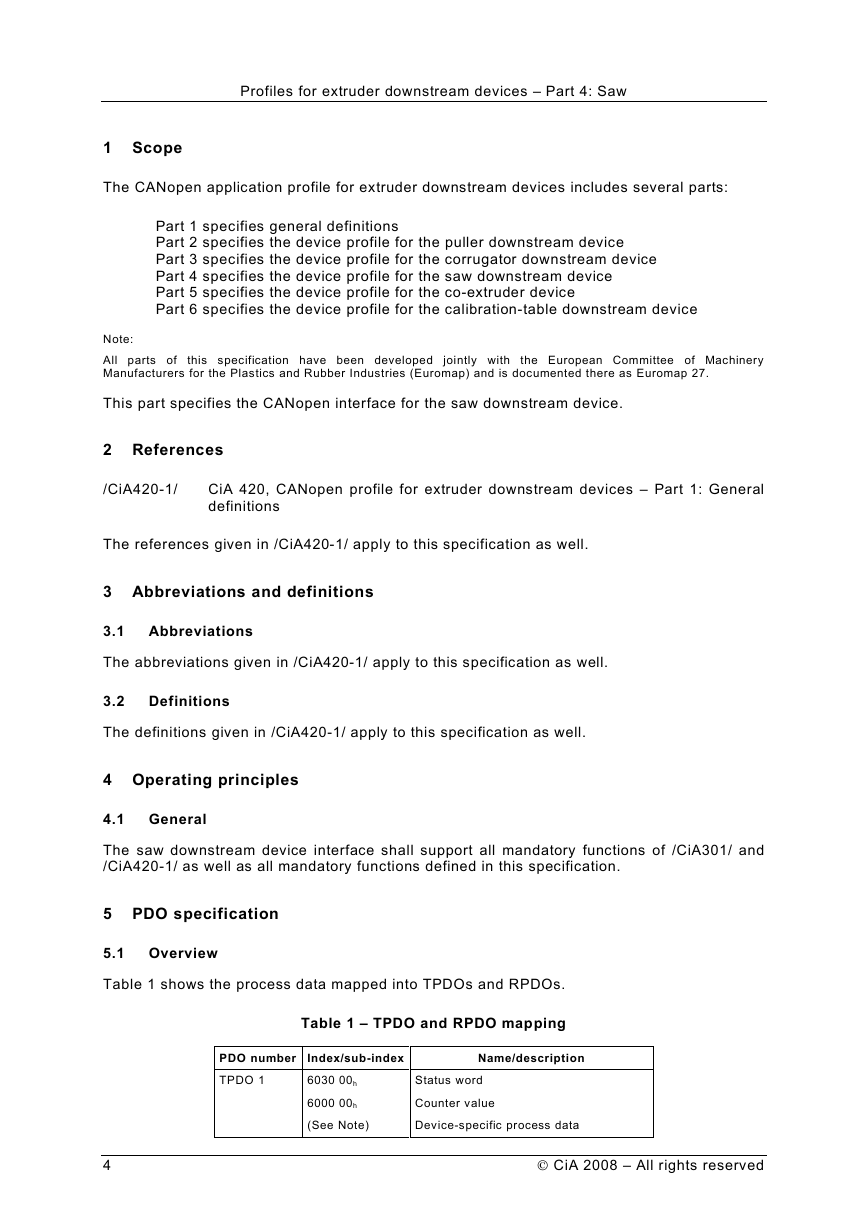 Profiles for extruder downstream devices – Part 4: Saw

1 Scope

The CANopen application profile for extruder downstream devices includes several parts:

Part 1 specifies general definitions
Part 2 specifies the device profile for the puller downstream device
Part 3 specifies the device profile for the corrugator downstream device
Part 4 specifies the device profile for the saw downstream device
Part 5 specifies the device profile for the co-extruder device
Part 6 specifies the device profile for the calibration-table downstream device

Note:
All parts of this specification have been developed jointly with the European Committee of Machinery Manufacturers for the Plastics and Rubber Industries (Euromap) and is documented there as Euromap 27.

This part specifies the CANopen interface for the saw downstream device.

2 References

/CiA420-1/ CiA 420, CANopen profile for extruder downstream devices – Part 1: General definitions

The references given in /CiA420-1/ apply to this specification as well.

3 Abbreviations and definitions

3.1 Abbreviations

The abbreviations given in /CiA420-1/ apply to this specification as well.

3.2 Definitions

The definitions given in /CiA420-1/ apply to this specification as well.

4 Operating principles

4.1 General

The saw downstream device interface shall support all mandatory functions of /CiA301/ and /CiA420-1/ as well as all mandatory functions defined in this specification.

5 PDO specification

5.1 Overview

Table 1 shows the process data mapped into TPDOs and RPDOs.

Table 1 – TPDO and RPDO mapping

| PDO number | Index/sub-index | Name/description |
|---|---|---|
| TPDO 1 | 6030 00$_h$ | Status word |
| | 6000 00$_h$ | Counter value |
| | (See Note) | Device-specific process data |

4 © CiA 2008 – All rights reserved